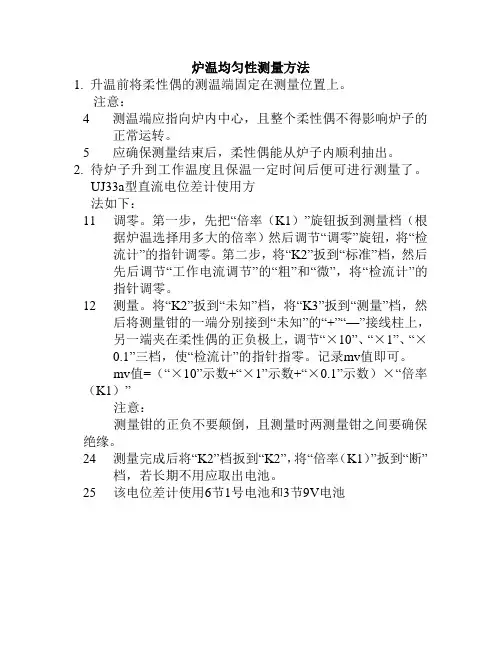 炉温均匀性测量方法

1. 升温前将柔性偶的测温端固定在测量位置上。

注意：

4 测温端应指向炉内中心，且整个柔性偶不得影响炉子的正常运转。

5 应确保测量结束后，柔性偶能从炉子内顺利抽出。

2. 待炉子升到工作温度且保温一定时间后便可进行测量了。

UJ33a型直流电位差计使用方法如下：

11 调零。第一步，先把“倍率（K1）”旋钮扳到测量档（根据炉温选择用多大的倍率）然后调节“调零”旋钮，将“检流计”的指针调零。第二步，将“K2”扳到“标准”档，然后先后调节“工作电流调节”的“粗”和“微”，将“检流计”的指针调零。

12 测量。将“K2”扳到“未知”档，将“K3”扳到“测量”档，然后将测量钳的一端分别接到“未知”的“+”“—”接线柱上，另一端夹在柔性偶的正负极上，调节“×10”、“×1”、“×0.1”三档，使“检流计”的指针指零。记录mv值即可。

mv值=（“×10”示数+“×1”示数+“×0.1”示数）×“倍率（K1）”

注意：

测量钳的正负不要颠倒，且测量时两测量钳之间要确保绝缘。

24 测量完成后将“K2”档扳到“K2”，将“倍率（K1）”扳到“断”档，若长期不用应取出电池。

25 该电位差计使用6节1号电池和3节9V电池